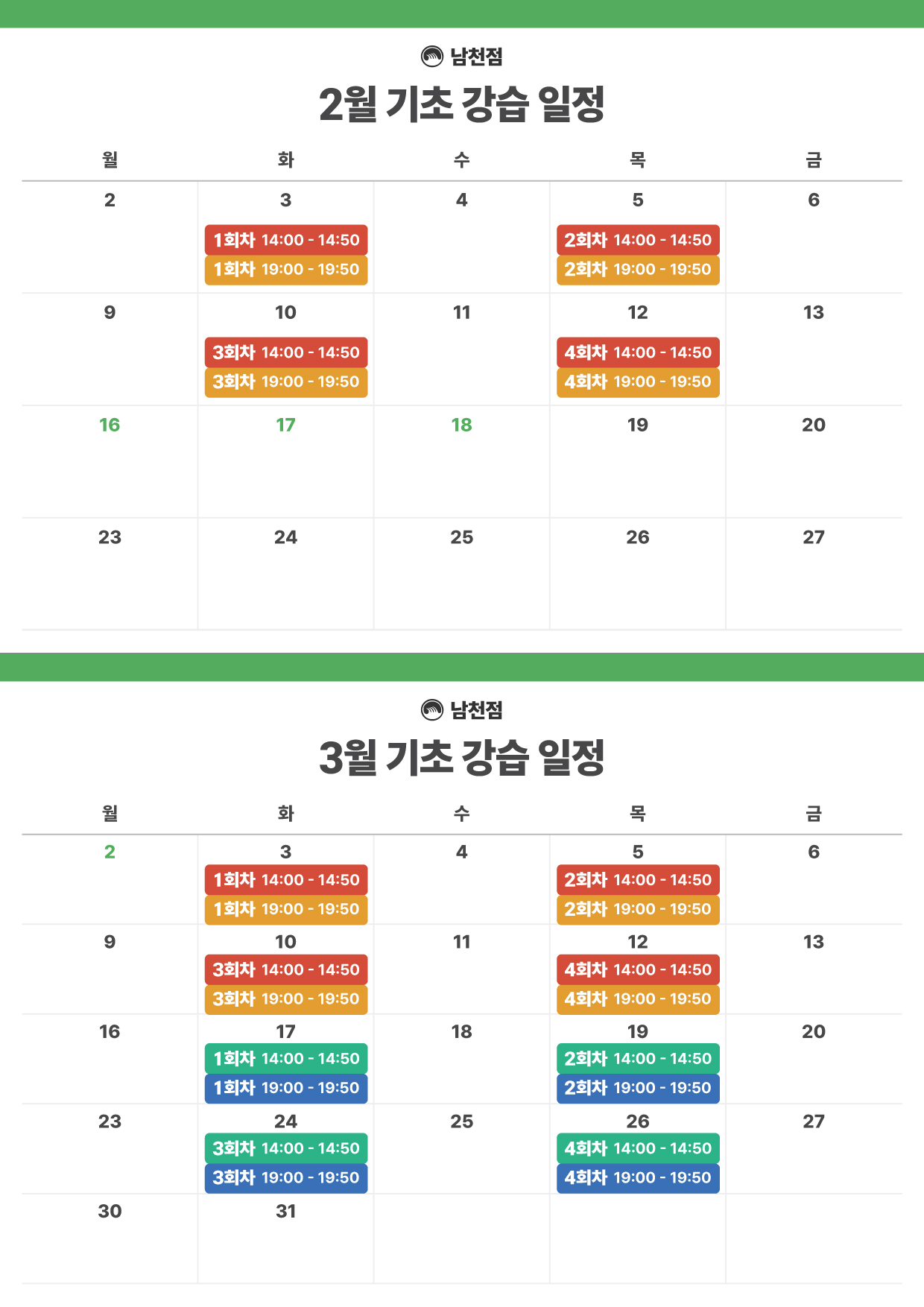 남천점

2월 기초 강습 일정

| 월 | 화 | 수 | 목 | 금 |
|---|---|---|---|---|
| 2 | 3 1회차 14:00 - 14:50 1회차 19:00 - 19:50 | 4 | 5 2회차 14:00 - 14:50 2회차 19:00 - 19:50 | 6 |
| 9 | 10 3회차 14:00 - 14:50 3회차 19:00 - 19:50 | 11 | 12 4회차 14:00 - 14:50 4회차 19:00 - 19:50 | 13 |
| 16 | 17 | 18 | 19 | 20 |
| 23 | 24 | 25 | 26 | 27 |

남천점

3월 기초 강습 일정

| 월 | 화 | 수 | 목 | 금 |
|---|---|---|---|---|
| 2 | 3 1회차 14:00 - 14:50 1회차 19:00 - 19:50 | 4 | 5 2회차 14:00 - 14:50 2회차 19:00 - 19:50 | 6 |
| 9 | 10 3회차 14:00 - 14:50 3회차 19:00 - 19:50 | 11 | 12 4회차 14:00 - 14:50 4회차 19:00 - 19:50 | 13 |
| 16 | 17 1회차 14:00 - 14:50 1회차 19:00 - 19:50 | 18 | 19 2회차 14:00 - 14:50 2회차 19:00 - 19:50 | 20 |
| 23 | 24 3회차 14:00 - 14:50 3회차 19:00 - 19:50 | 25 | 26 4회차 14:00 - 14:50 4회차 19:00 - 19:50 | 27 |
| 30 | 31 | | | |